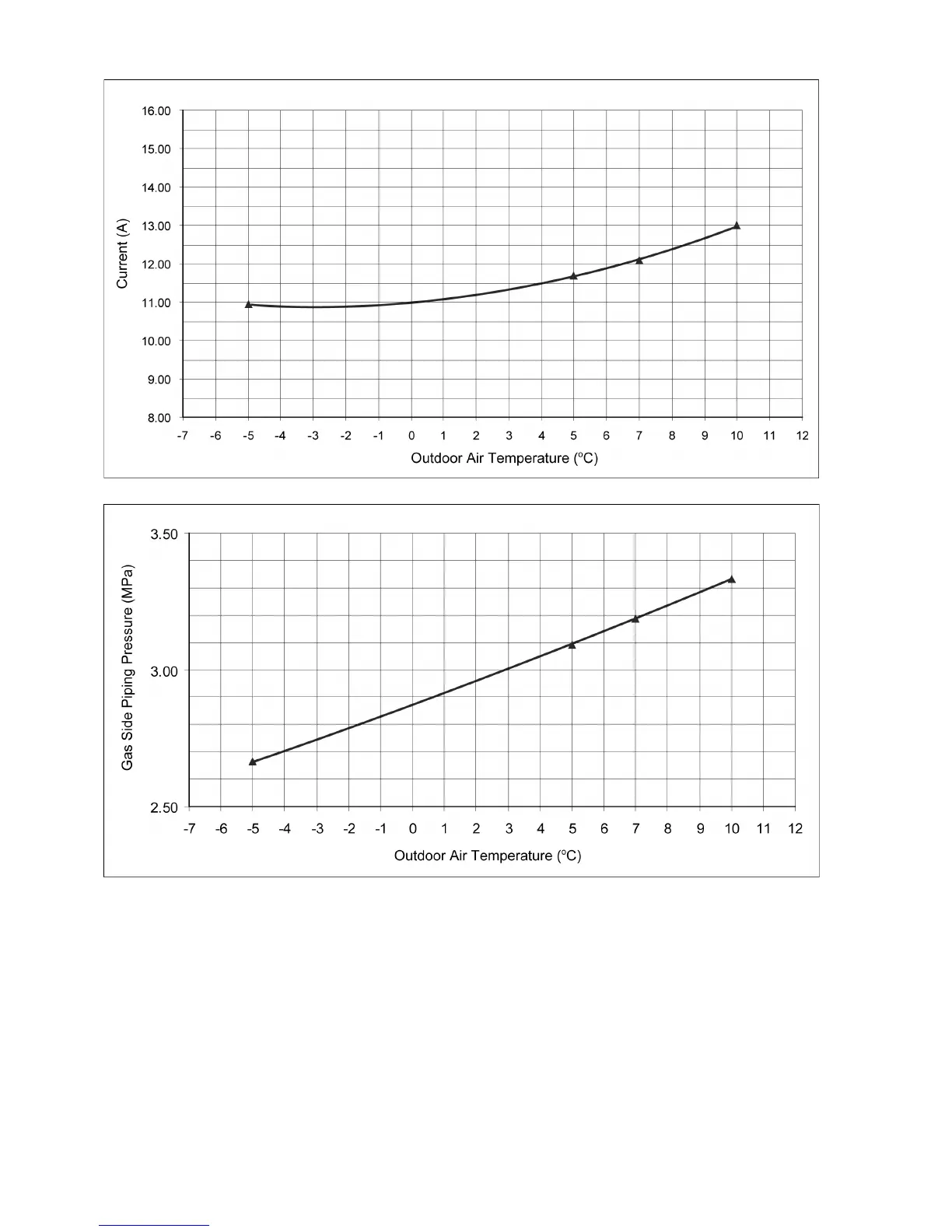 16.00
15.00
14.00
13.00
12.00
11.00
10.00
9.00
8.00
Current (A)
-7 -6 -5 -4 -3 -2 -1 0 1 2 3 4 5 6 7 8 9 10 11 12
Outdoor Air Temperature (°C)

3.50
3.00
2.50
Gas Side Piping Pressure (MPa)
-7 -6 -5 -4 -3 -2 -1 0 1 2 3 4 5 6 7 8 9 10 11 12
Outdoor Air Temperature (°C)